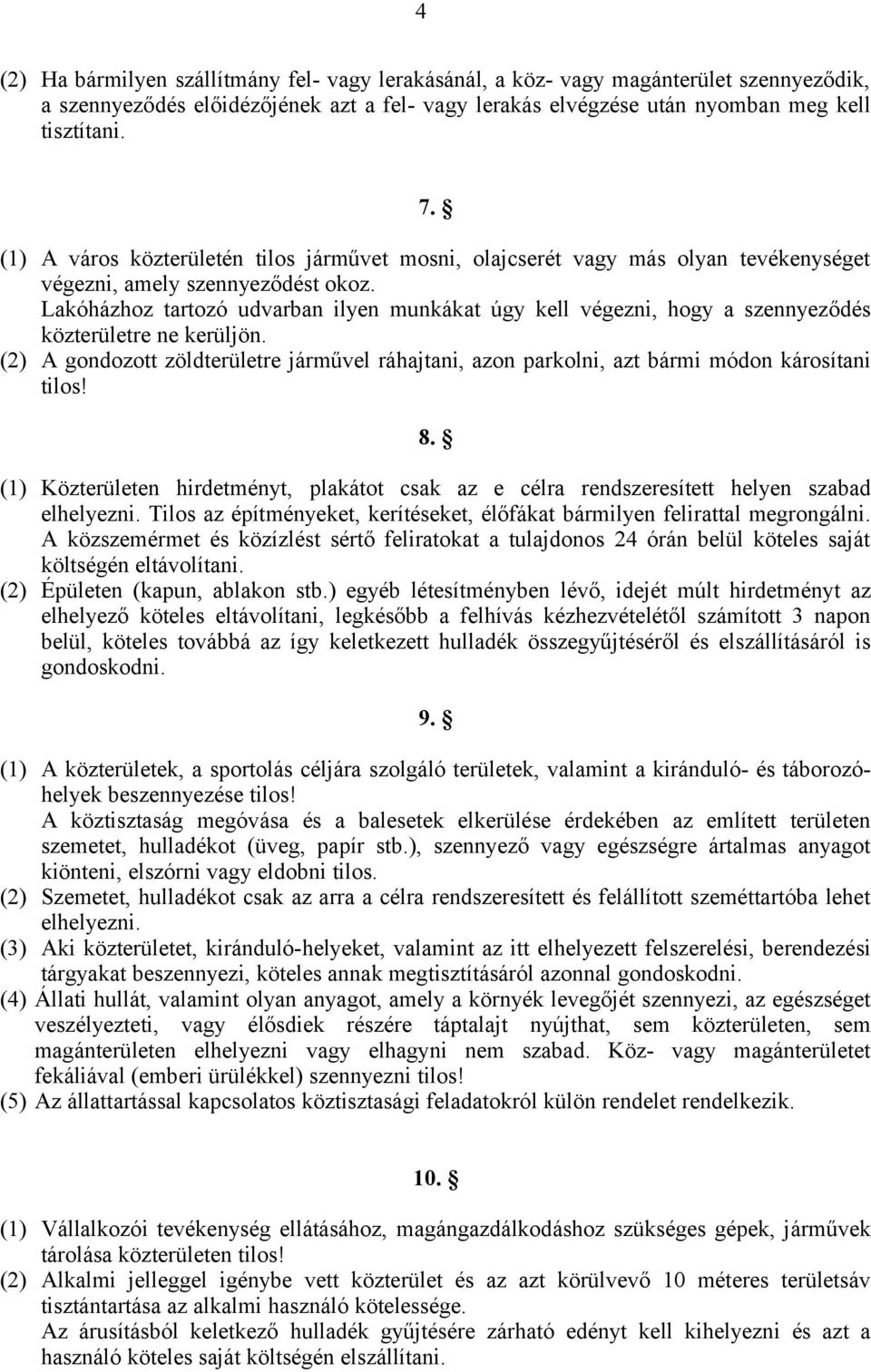 4

(2) Ha bármilyen szállítmány fel- vagy lerakásánál, a köz- vagy magánterület szennyeződik, a szennyeződés előidézőjének azt a fel- vagy lerakás elvégzése után nyomban meg kell tisztítani.

7. §

(1) A város közterületén tilos járművet mosni, olajcserét vagy más olyan tevékenységet végezni, amely szennyeződést okoz.
Lakóházhoz tartozó udvarban ilyen munkákat úgy kell végezni, hogy a szennyeződés közterületre ne kerüljön.
(2) A gondozott zöldterületre járművel ráhajtani, azon parkolni, azt bármi módon károsítani tilos!

8. §

(1) Közterületen hirdetményt, plakátot csak az e célra rendszeresített helyen szabad elhelyezni. Tilos az építményeket, kerítéseket, élőfákat bármilyen felirattal megrongálni. A közszemérmet és közízlést sértő feliratokat a tulajdonos 24 órán belül köteles saját költségén eltávolítani.
(2) Épületen (kapun, ablakon stb.) egyéb létesítményben lévő, idejét múlt hirdetményt az elhelyező köteles eltávolítani, legkésőbb a felhívás kézhezvételétől számított 3 napon belül, köteles továbbá az így keletkezett hulladék összegyűjtéséről és elszállításáról is gondoskodni.

9. §

(1) A közterületek, a sportolás céljára szolgáló területek, valamint a kiránduló- és táborozóhelyek beszennyezése tilos!
A köztisztaság megóvása és a balesetek elkerülése érdekében az említett területen szemetet, hulladékot (üveg, papír stb.), szennyező vagy egészségre ártalmas anyagot kiönteni, elszórni vagy eldobni tilos.
(2) Szemetet, hulladékot csak az arra a célra rendszeresített és felállított szeméttartóba lehet elhelyezni.
(3) Aki közterületet, kiránduló-helyeket, valamint az itt elhelyezett felszerelési, berendezési tárgyakat beszennyezi, köteles annak megtisztításáról azonnal gondoskodni.
(4) Állati hullát, valamint olyan anyagot, amely a környék levegőjét szennyezi, az egészséget veszélyezteti, vagy élősdiek részére táptalajt nyújthat, sem közterületen, sem magánterületen elhelyezni vagy elhagyni nem szabad. Köz- vagy magánterületet fekáliával (emberi ürülékkel) szennyezni tilos!
(5) Az állattartással kapcsolatos köztisztasági feladatokról külön rendelet rendelkezik.

10. §

(1) Vállalkozói tevékenység ellátásához, magángazdálkodáshoz szükséges gépek, járművek tárolása közterületen tilos!
(2) Alkalmi jelleggel igénybe vett közterület és az azt körülvevő 10 méteres területsáv tisztántartása az alkalmi használó kötelessége.
Az árusításból keletkező hulladék gyűjtésére zárható edényt kell kihelyezni és azt a használó köteles saját költségén elszállítani.